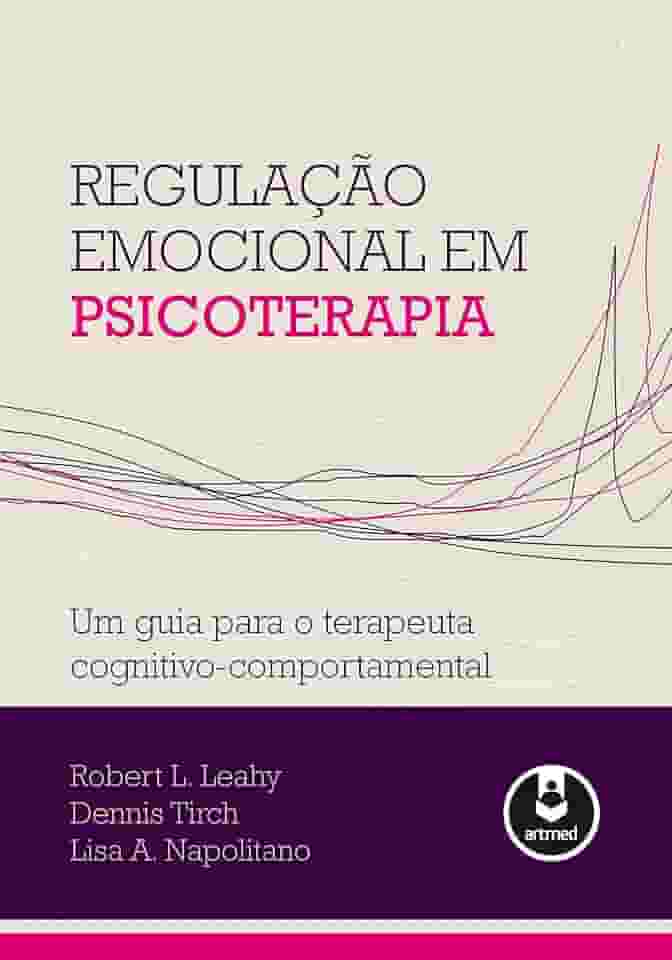 REGULAÇÃO EMOCIONAL EM PSICOTERAPIA

Um guia para o terapeuta cognitivo-comportamental

Robert L. Leahy
Dennis Tirch
Lisa A. Napolitano

artmed